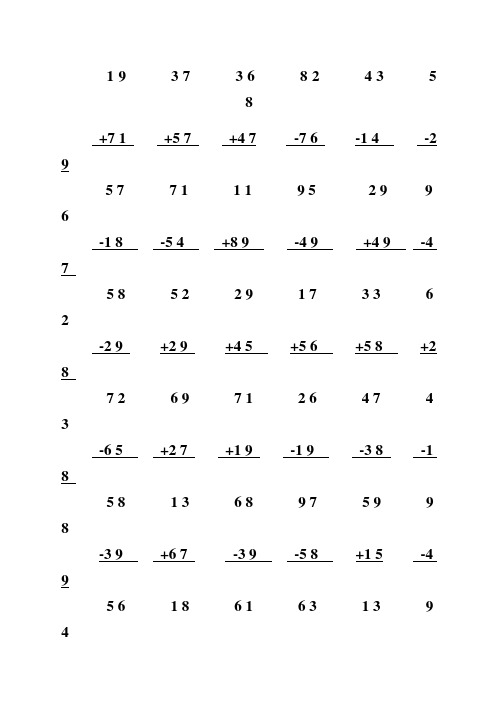 1 9 3 7 3 6 8 2 4 3 5
8

+7 1 +5 7 +4 7 -7 6 -1 4 -2
9

5 7 7 1 1 1 9 5 2 9 9
6

-1 8 -5 4 +8 9 -4 9 +4 9 -4
7

5 8 5 2 2 9 1 7 3 3 6
2

-2 9 +2 9 +4 5 +5 6 +5 8 +2
8

7 2 6 9 7 1 2 6 4 7 4
3

-6 5 +2 7 +1 9 -1 9 -3 8 -1
8

5 8 1 3 6 8 9 7 5 9 9
8

-3 9 +6 7 -3 9 -5 8 +1 5 -4
9

5 6 1 8 6 1 6 3 1 3 9
4